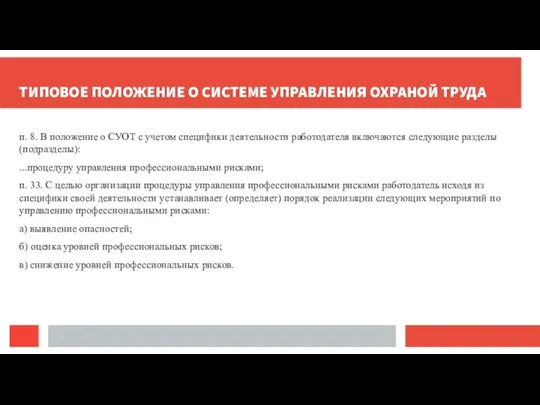 ТИПОВОЕ ПОЛОЖЕНИЕ О СИСТЕМЕ УПРАВЛЕНИЯ ОХРАНОЙ ТРУДА

п. 8. В положение о СУОТ с учетом специфики деятельности работодателя включаются следующие разделы (подразделы):

...процедуру управления профессиональными рисками;

п. 33. С целью организации процедуры управления профессиональными рисками работодатель исходя из специфики своей деятельности устанавливает (определяет) порядок реализации следующих мероприятий по управлению профессиональными рисками:

а) выявление опасностей;

б) оценка уровней профессиональных рисков;

в) снижение уровней профессиональных рисков.